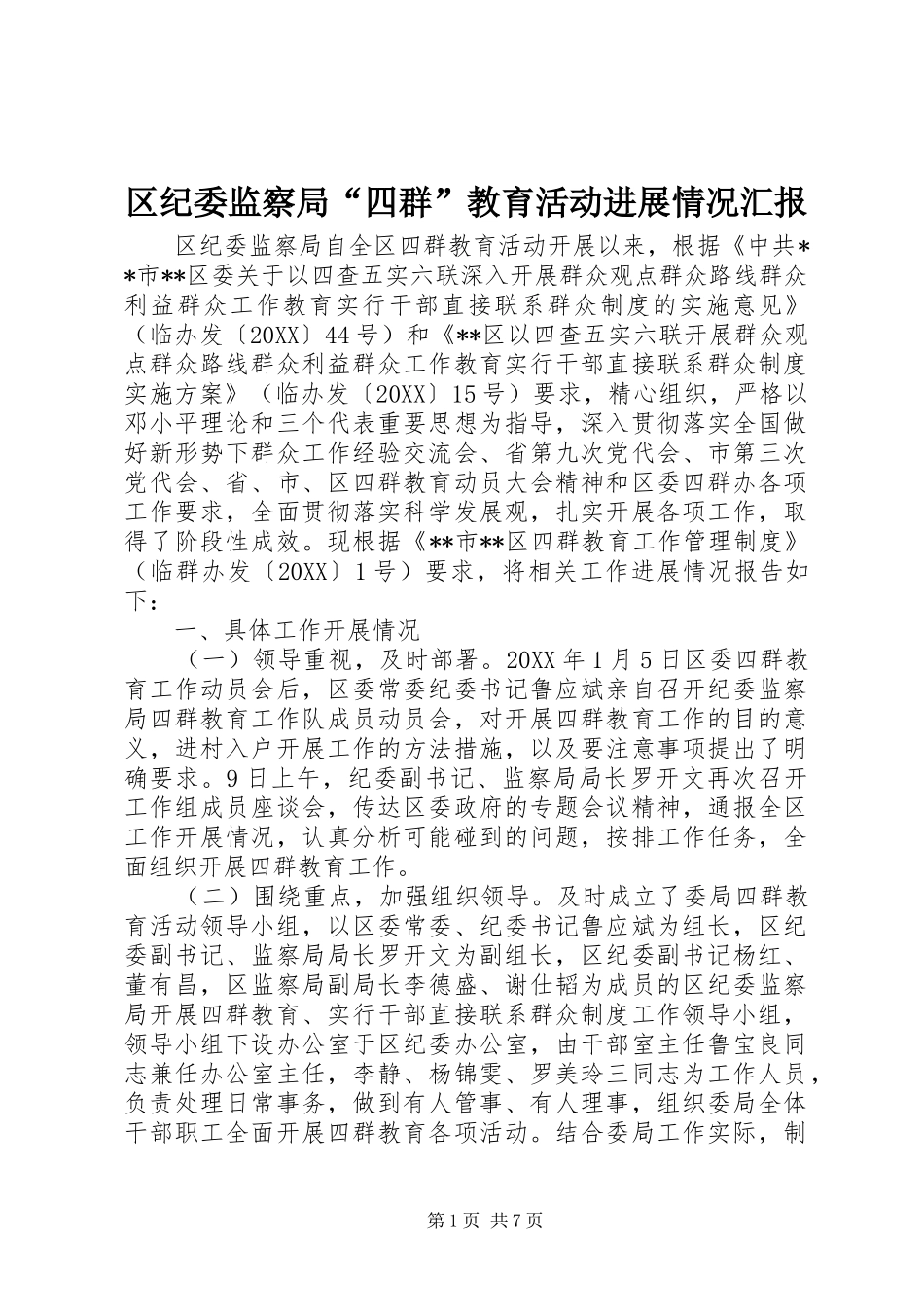 区纪委监察局“四群”教育活动进展情况汇报

区纪委监察局自全区四群教育活动开展以来，根据《中共**市**区委关于以四查五实六联深入开展群众观点群众路线群众利益群众工作教育实行干部直接联系群众制度的实施意见》（临办发〔20XX〕44号）和《**区以四查五实六联开展群众观点群众路线群众利益群众工作教育实行干部直接联系群众制度实施方案》（临办发〔20XX〕15号）要求，精心组织，严格以邓小平理论和三个代表重要思想为指导，深入贯彻落实全国做好新形势下群众工作经验交流会、省第九次党代会、市第三次党代会、省、市、区四群教育动员大会精神和区委四群办各项工作要求，全面贯彻落实科学发展观，扎实开展各项工作，取得了阶段性成效。现根据《**市**区四群教育工作管理制度》（临群办发〔20XX〕1号）要求，将相关工作进展情况报告如下：

一、具体工作开展情况

（一）领导重视，及时部署。20XX年1月5日区委四群教育工作动员会后，区委常委纪委书记鲁应斌亲自召开纪委监察局四群教育工作队成员动员会，对开展四群教育工作的目的意义，进村入户开展工作的方法措施，以及要注意事项提出了明确要求。9日上午，纪委副书记、监察局局长罗开文再次召开工作组成员座谈会，传达区委政府的专题会议精神，通报全区工作开展情况，认真分析可能碰到的问题，按排工作任务，全面组织开展四群教育工作。

（二）围绕重点，加强组织领导。及时成立了委局四群教育活动领导小组，以区委常委、纪委书记鲁应斌为组长，区纪委副书记、监察局局长罗开文为副组长，区纪委副书记杨红、董有昌，区监察局副局长李德盛、谢仕韬为成员的区纪委监察局开展四群教育、实行干部直接联系群众制度工作领导小组，领导小组下设办公室于区纪委办公室，由干部室主任鲁宝良同志兼任办公室主任，李静、杨锦雯、罗美玲三同志为工作人员，负责处理日常事务，做到有人管事、有人理事，组织委局全体干部职工全面开展四群教育各项活动。结合委局工作实际，制

第1页 共7页